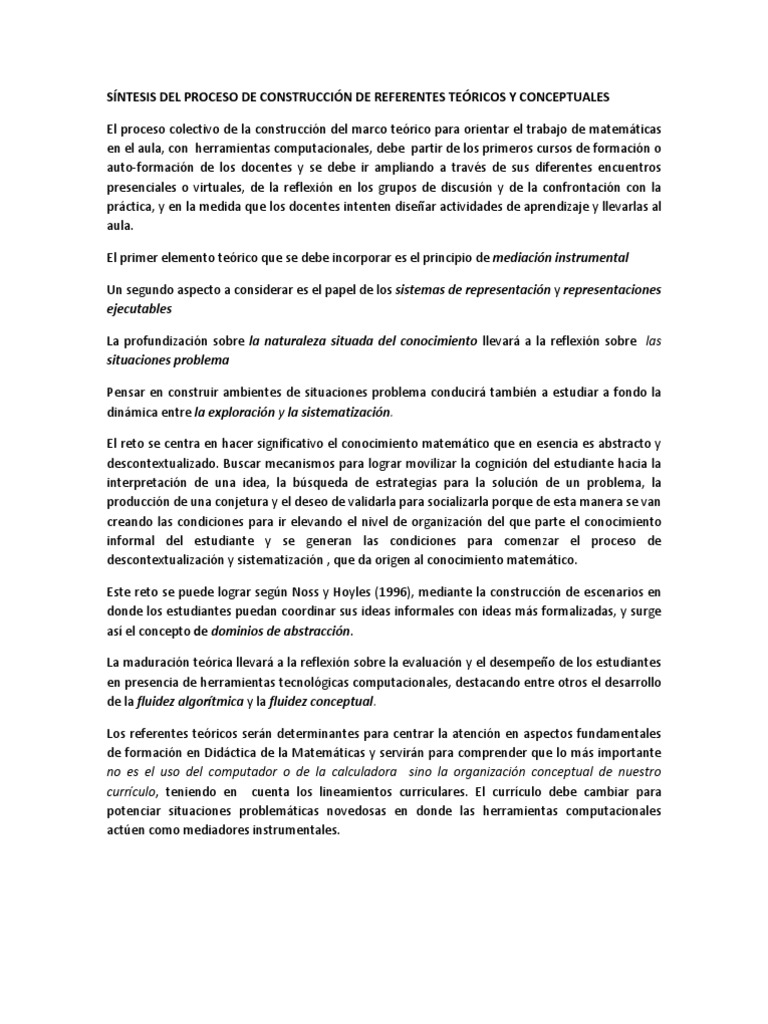 SÍNTESIS DEL PROCESO DE CONSTRUCCIÓN DE REFERENTES TEÓRICOS Y CONCEPTUALES

El proceso colectivo de la construcción del marco teórico para orientar el trabajo de matemáticas en el aula, con herramientas computacionales, debe partir de los primeros cursos de formación o auto-formación de los docentes y se debe ir ampliando a través de sus diferentes encuentros presenciales o virtuales, de la reflexión en los grupos de discusión y de la confrontación con la práctica, y en la medida que los docentes intenten diseñar actividades de aprendizaje y llevarlas al aula.

El primer elemento teórico que se debe incorporar es el principio de mediación instrumental

Un segundo aspecto a considerar es el papel de los sistemas de representación y representaciones ejecutables

La profundización sobre la naturaleza situada del conocimiento llevará a la reflexión sobre las situaciones problema

Pensar en construir ambientes de situaciones problema conducirá también a estudiar a fondo la dinámica entre la exploración y la sistematización.

El reto se centra en hacer significativo el conocimiento matemático que en esencia es abstracto y descontextualizado. Buscar mecanismos para lograr movilizar la cognición del estudiante hacia la interpretación de una idea, la búsqueda de estrategias para la solución de un problema, la producción de una conjetura y el deseo de validarla para socializarla porque de esta manera se van creando las condiciones para ir elevando el nivel de organización del que parte el conocimiento informal del estudiante y se generan las condiciones para comenzar el proceso de descontextualización y sistematización , que da origen al conocimiento matemático.

Este reto se puede lograr según Noss y Hoyles (1996), mediante la construcción de escenarios en donde los estudiantes puedan coordinar sus ideas informales con ideas más formalizadas, y surge así el concepto de dominios de abstracción.

La maduración teórica llevará a la reflexión sobre la evaluación y el desempeño de los estudiantes en presencia de herramientas tecnológicas computacionales, destacando entre otros el desarrollo de la fluidez algorítmica y la fluidez conceptual.

Los referentes teóricos serán determinantes para centrar la atención en aspectos fundamentales de formación en Didáctica de la Matemáticas y servirán para comprender que lo más importante no es el uso del computador o de la calculadora sino la organización conceptual de nuestro currículo, teniendo en cuenta los lineamientos curriculares. El currículo debe cambiar para potenciar situaciones problemáticas novedosas en donde las herramientas computacionales actúen como mediadores instrumentales.